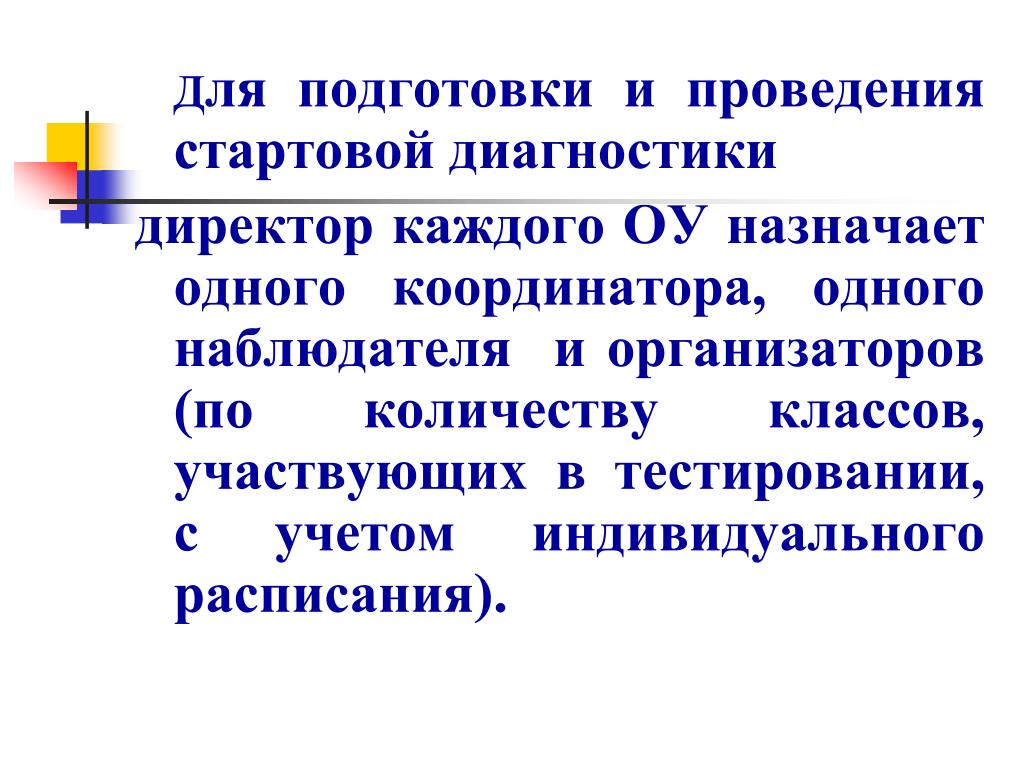 Для подготовки и проведения стартовой диагностики

директор каждого ОУ назначает одного координатора, одного наблюдателя и организаторов (по количеству классов, участвующих в тестировании, с учетом индивидуального расписания).